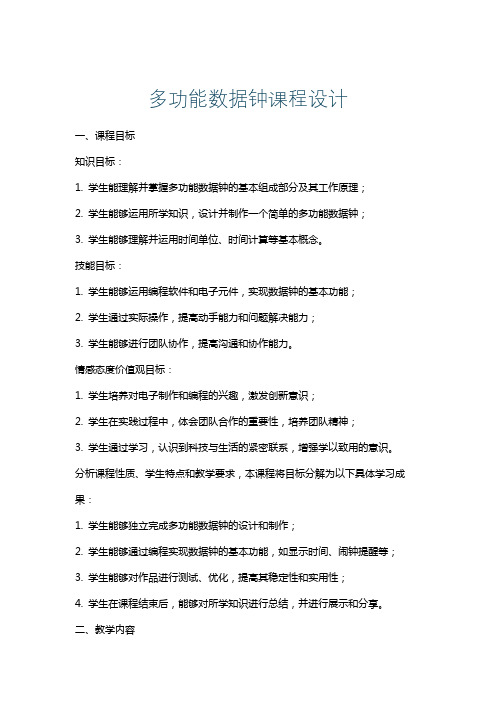 多功能数据钟课程设计

一、课程目标

知识目标：

1. 学生能理解并掌握多功能数据钟的基本组成部分及其工作原理；

2. 学生能够运用所学知识，设计并制作一个简单的多功能数据钟；

3. 学生能够理解并运用时间单位、时间计算等基本概念。

技能目标：

1. 学生能够运用编程软件和电子元件，实现数据钟的基本功能；

2. 学生通过实际操作，提高动手能力和问题解决能力；

3. 学生能够进行团队协作，提高沟通和协作能力。

情感态度价值观目标：

1. 学生培养对电子制作和编程的兴趣，激发创新意识；

2. 学生在实践过程中，体会团队合作的重要性，培养团队精神；

3. 学生通过学习，认识到科技与生活的紧密联系，增强学以致用的意识。

分析课程性质、学生特点和教学要求，本课程将目标分解为以下具体学习成果：

1. 学生能够独立完成多功能数据钟的设计和制作；

2. 学生能够通过编程实现数据钟的基本功能，如显示时间、闹钟提醒等；

3. 学生能够对作品进行测试、优化，提高其稳定性和实用性；

4. 学生在课程结束后，能够对所学知识进行总结，并进行展示和分享。

二、教学内容